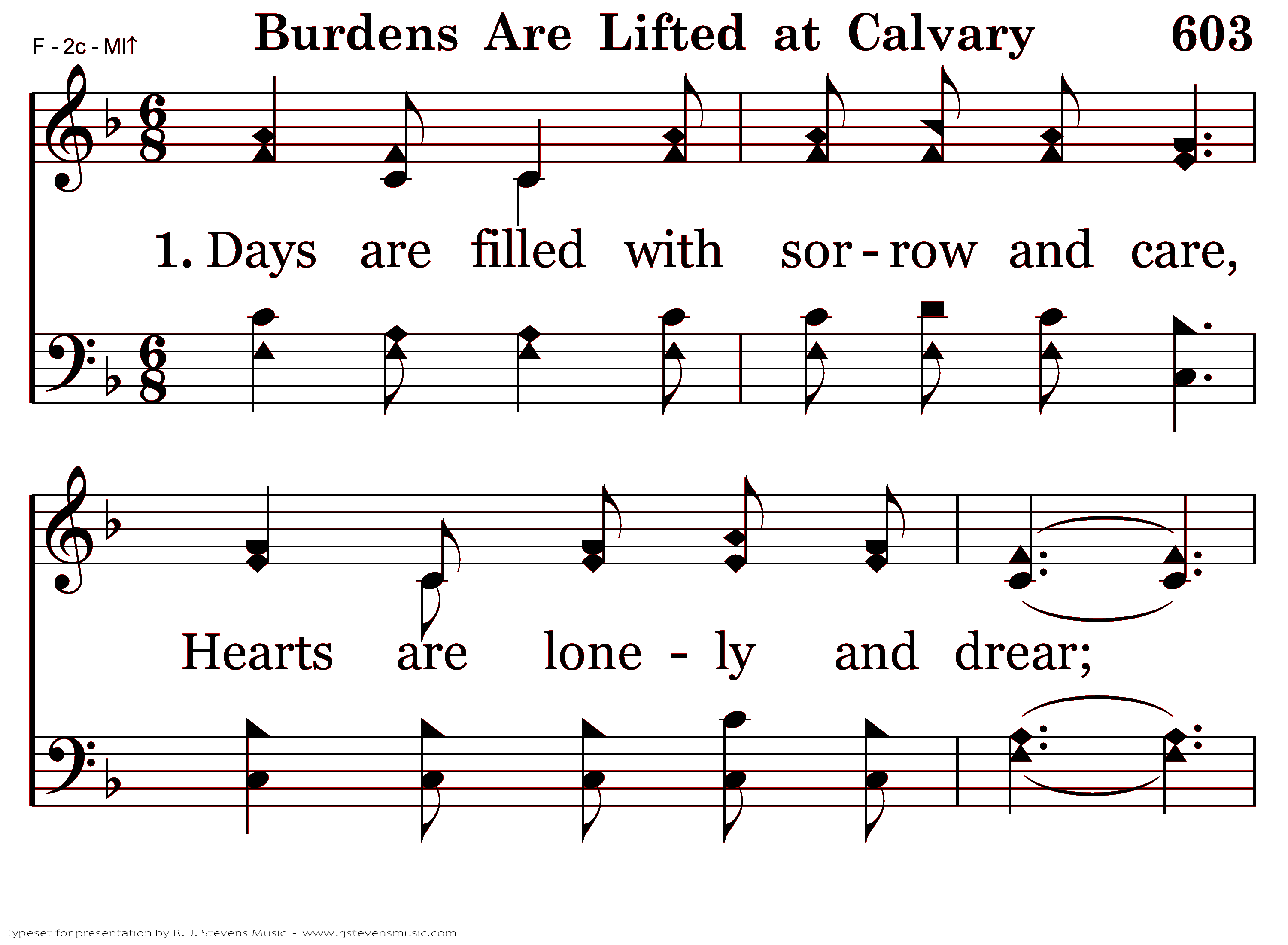 F - 2c - MI↑

Burdens Are Lifted at Calvary 603

1. Days are filled with sor - row and care,

Hearts are lone - ly and drear;

Typeset for presentation by R. J. Stevens Music - www.rjstevensmusic.com